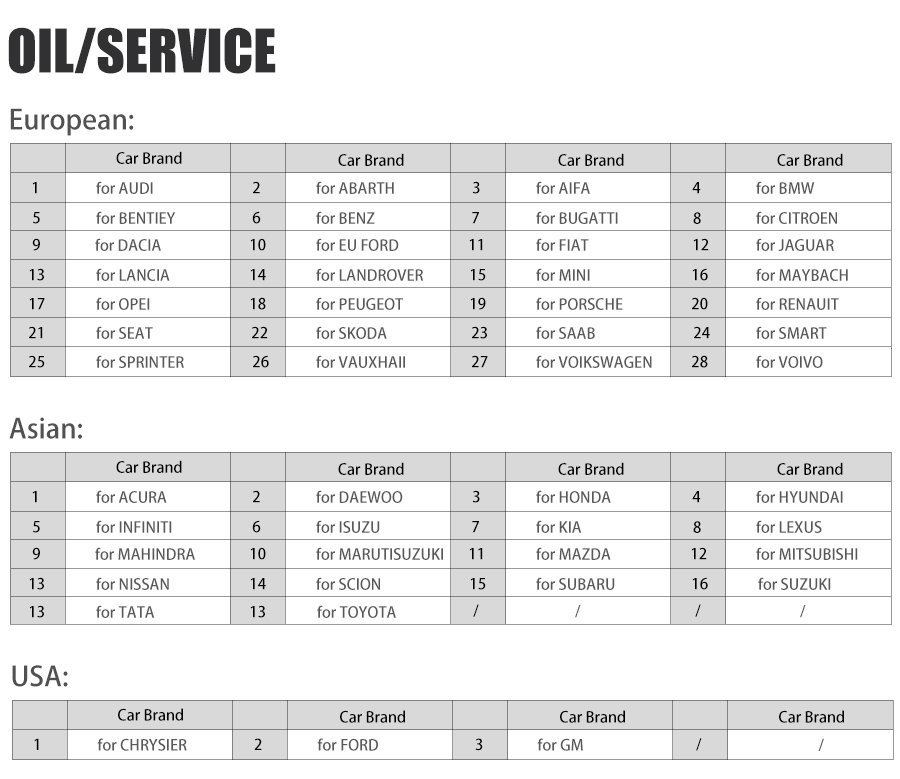 OIL/SERVICE

European:

| | Car Brand | | Car Brand | | Car Brand | | Car Brand |
|---|---|---|---|---|---|---|---|
| 1 | for AUDI | 2 | for ABARTH | 3 | for AIFA | 4 | for BMW |
| 5 | for BENTIEY | 6 | for BENZ | 7 | for BUGATTI | 8 | for CITROEN |
| 9 | for DACIA | 10 | for EU FORD | 11 | for FIAT | 12 | for JAGUAR |
| 13 | for LANCIA | 14 | for LANDROVER | 15 | for MINI | 16 | for MAYBACH |
| 17 | for OPEI | 18 | for PEUGEOT | 19 | for PORSCHE | 20 | for RENAUIT |
| 21 | for SEAT | 22 | for SKODA | 23 | for SAAB | 24 | for SMART |
| 25 | for SPRINTER | 26 | for VAUXHAII | 27 | for VOIKSWAGEN | 28 | for VOIVO |

Asian:

| | Car Brand | | Car Brand | | Car Brand | | Car Brand |
|---|---|---|---|---|---|---|---|
| 1 | for ACURA | 2 | for DAEWOO | 3 | for HONDA | 4 | for HYUNDAI |
| 5 | for INFINITI | 6 | for ISUZU | 7 | for KIA | 8 | for LEXUS |
| 9 | for MAHINDRA | 10 | for MARUTISUZUKI | 11 | for MAZDA | 12 | for MITSUBISHI |
| 13 | for NISSAN | 14 | for SCION | 15 | for SUBARU | 16 | for SUZUKI |
| 13 | for TATA | 13 | for TOYOTA | / | / | / | / |

USA:

| | Car Brand | | Car Brand | | Car Brand | | Car Brand |
|---|---|---|---|---|---|---|---|
| 1 | for CHRYSIER | 2 | for FORD | 3 | for GM | / | / |